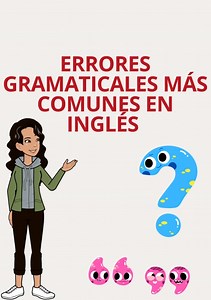 ERRORES GRAMATICALES MÁS COMUNES EN INGLÉS